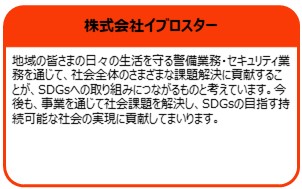 株式会社イブロスター

地域の皆さまの日々の生活を守る警備業務・セキュリティ業務を通じて、社会全体のさまざまな課題解決に貢献することが、SDGsへの取り組みにつながるものと考えています。今後も、事業を通じて社会課題を解決し、SDGsの目指す持続可能な社会の実現に貢献してまいります。